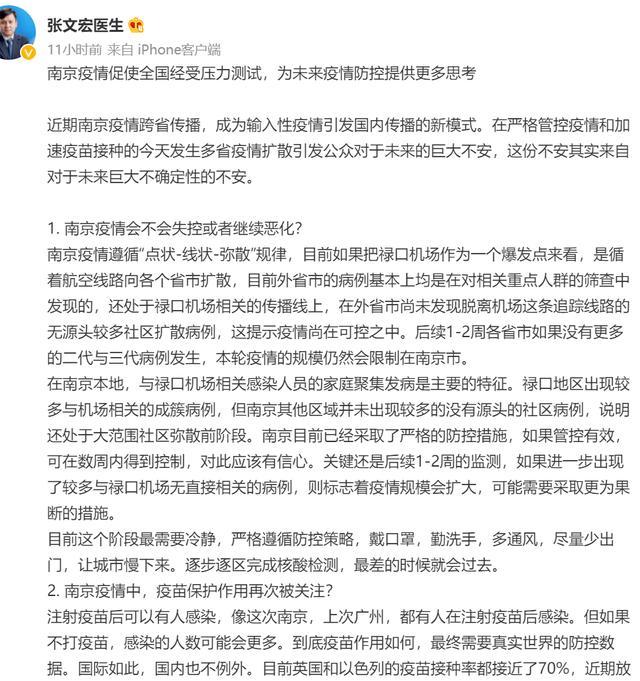 张文宏医生

11小时前 来自 iPhone客户端

南京疫情促使全国经受压力测试，为未来疫情防控提供更多思考

近期南京疫情跨省传播，成为输入性疫情引发国内传播的新模式。在严格管控疫情和加速疫苗接种的今天发生多省疫情扩散引发公众对于未来的巨大不安，这份不安其实来自对于未来巨大不确定性的不安。

1. 南京疫情会不会失控或者继续恶化？
南京疫情遵循“点状-线状-弥散”规律，目前如果把禄口机场作为一个爆发点来看，是循着航空线路向各个省市扩散，目前外省市的病例基本上均是在对相关重点人群的筛查中发现的，还处于禄口机场相关的传播线上，在外省市尚未发现脱离机场这条追踪线路的无源头较多社区扩散病例，这提示疫情尚在可控之中。后续1-2周各省市如果没有更多的二代与三代病例发生，本轮疫情的规模仍然会限制在南京市。
在南京本地，与禄口机场相关感染人员的家庭聚集发病是主要的特征。禄口地区出现较多与机场相关的成簇病例，但南京其他区域并未出现较多的没有源头的社区病例，说明还处于大范围社区弥散前阶段。南京目前已经采取了严格的防控措施，如果管控有效，可在数周内得到控制，对此应该有信心。关键还是后续1-2周的监测，如果进一步出现了较多与禄口机场无直接相关的病例，则标志着疫情规模会扩大，可能需要采取更为果断的措施。
目前这个阶段最需要冷静，严格遵循防控策略，戴口罩，勤洗手，多通风，尽量少出门，让城市慢下来。逐步逐区完成核酸检测，最差的时候就会过去。
2. 南京疫情中，疫苗保护作用再次被关注？
注射疫苗后可以有人感染，像这次南京，上次广州，都有人在注射疫苗后感染。但如果不打疫苗，感染的人数可能会更多。到底疫苗作用如何，最终需要真实世界的防控数据。国际如此，国内也不例外。目前英国和以色列的疫苗接种率都接近了70%，近期放